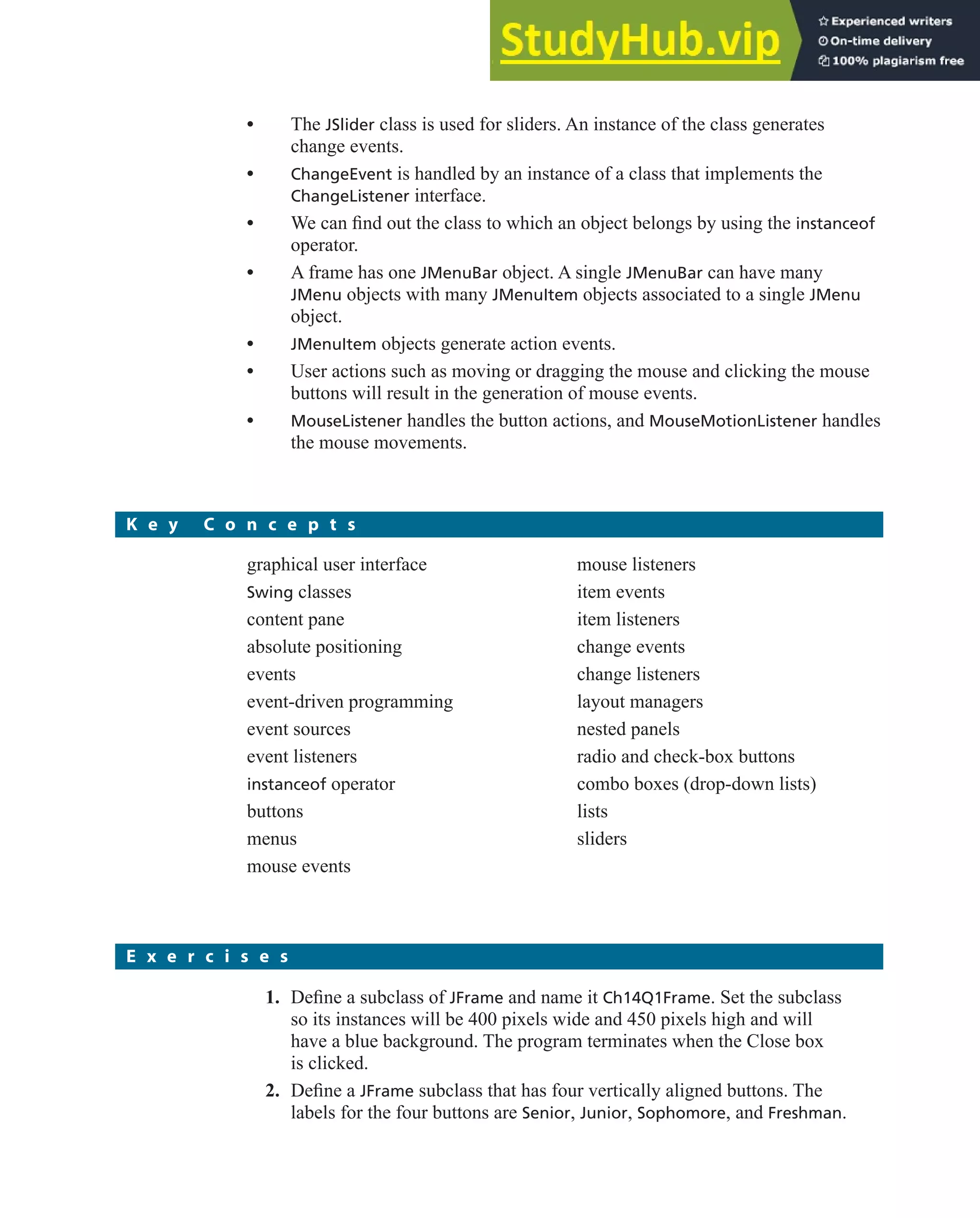 StudyHub.vip
Experienced writers
On-time delivery
100% plagiarism free

• The JSlider class is used for sliders. An instance of the class generates change events.
• ChangeEvent is handled by an instance of a class that implements the ChangeListener interface.
• We can find out the class to which an object belongs by using the instanceof operator.
• A frame has one JMenuBar object. A single JMenuBar can have many JMenu objects with many JMenuItem objects associated to a single JMenu object.
• JMenuItem objects generate action events.
• User actions such as moving or dragging the mouse and clicking the mouse buttons will result in the generation of mouse events.
• MouseListener handles the button actions, and MouseMotionListener handles the mouse movements.

Key Concepts

graphical user interface
Swing classes
content pane
absolute positioning
events
event-driven programming
event sources
event listeners
instanceof operator
buttons
menus
mouse events

mouse listeners
item events
item listeners
change events
change listeners
layout managers
nested panels
radio and check-box buttons
combo boxes (drop-down lists)
lists
sliders

Exercises

1. Define a subclass of JFrame and name it Ch14Q1Frame. Set the subclass so its instances will be 400 pixels wide and 450 pixels high and will have a blue background. The program terminates when the Close box is clicked.
2. Define a JFrame subclass that has four vertically aligned buttons. The labels for the four buttons are Senior, Junior, Sophomore, and Freshman.